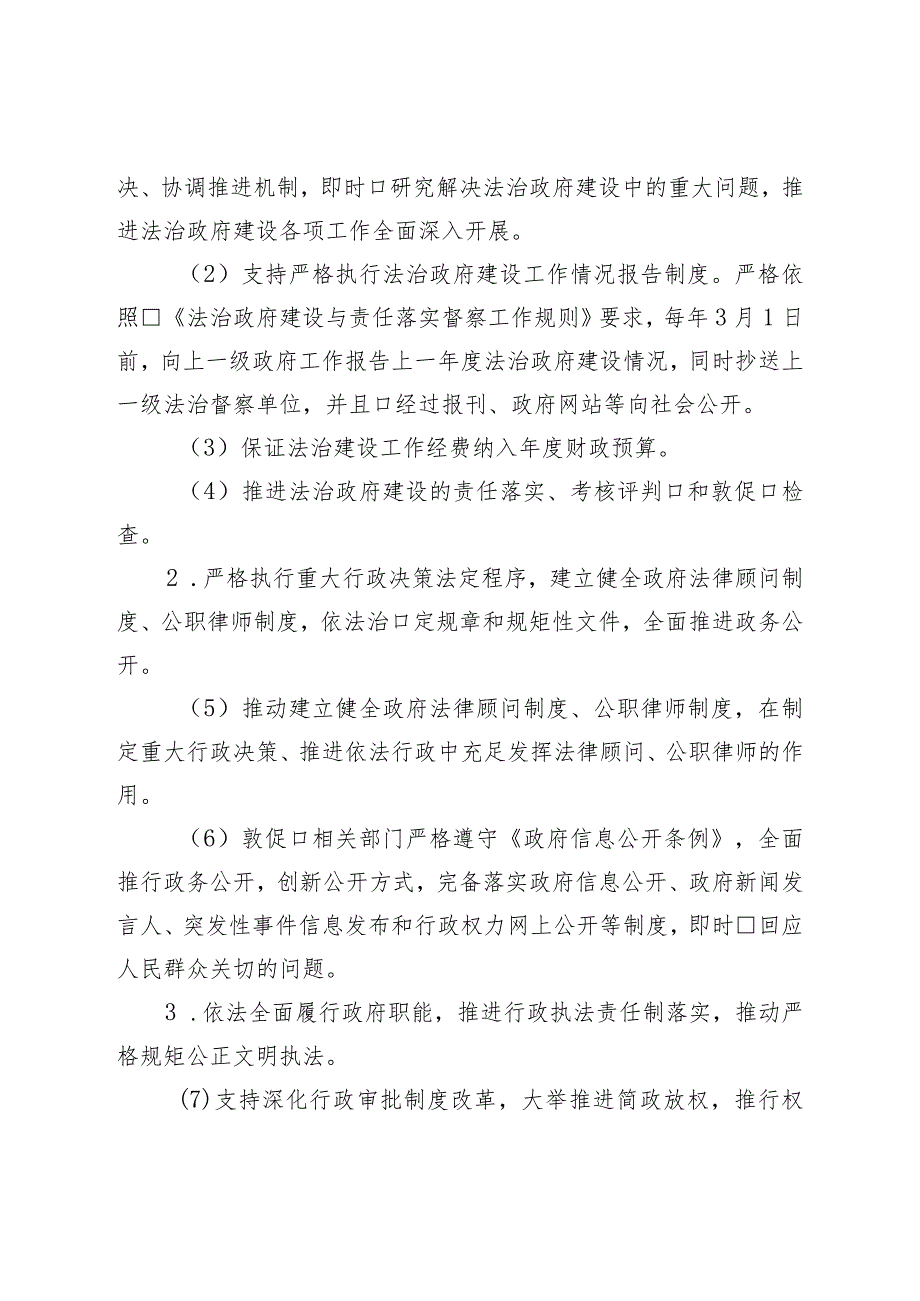 决、协调推进机制，即时口研究解决法治政府建设中的重大问题，推进法治政府建设各项工作全面深入开展。

（2）支持严格执行法治政府建设工作情况报告制度。严格依照□《法治政府建设与责任落实督察工作规则》要求，每年3月1日前，向上一级政府工作报告上一年度法治政府建设情况，同时抄送上一级法治督察单位，并且口经过报刊、政府网站等向社会公开。

（3）保证法治建设工作经费纳入年度财政预算。

（4）推进法治政府建设的责任落实、考核评判口和敦促口检查。

2．严格执行重大行政决策法定程序，建立健全政府法律顾问制度、公职律师制度，依法治口定规章和规矩性文件，全面推进政务公开。

（5）推动建立健全政府法律顾问制度、公职律师制度，在制定重大行政决策、推进依法行政中充足发挥法律顾问、公职律师的作用。

（6）敦促口相关部门严格遵守《政府信息公开条例》，全面推行政务公开，创新公开方式，完备落实政府信息公开、政府新闻发言人、突发性事件信息发布和行政权力网上公开等制度，即时□回应人民群众关切的问题。

3．依法全面履行政府职能，推进行政执法责任制落实，推动严格规矩公正文明执法。

(7)支持深化行政审批制度改革，大举推进简政放权，推行权